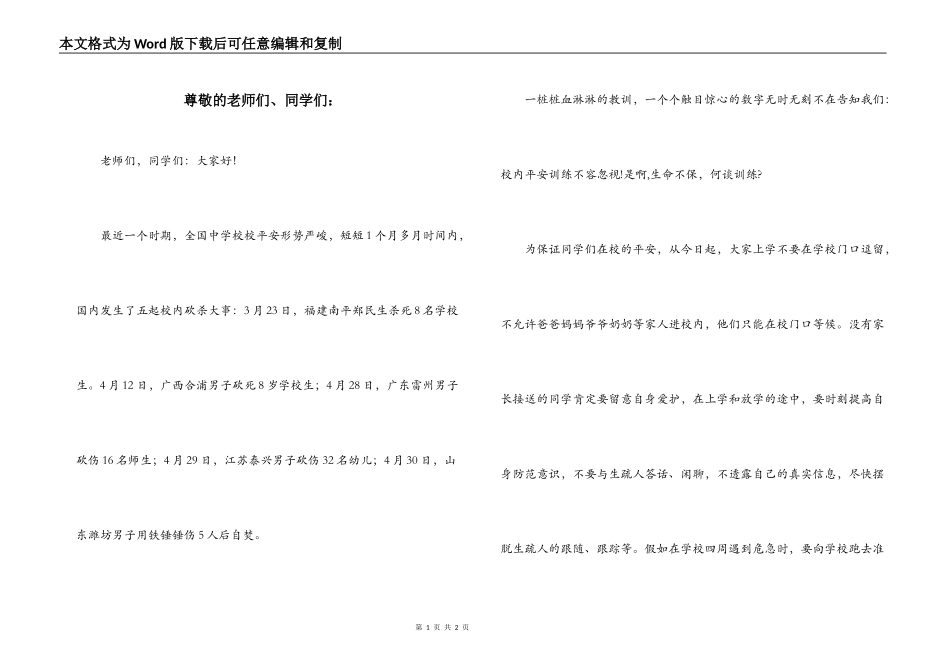 本文格式为Word版下载后可任意编辑和复制

尊敬的老师们、同学们：

老师们，同学们：大家好！

最近一个时期，全国中学校校平安形势严峻，短短1个月多月时间内，国内发生了五起校内砍杀大事：3月23日，福建南平郑民生杀死8名学校生。4月12日，广西合浦男子砍死8岁学校生；4月28日，广东雷州男子砍伤16名师生；4月29日，江苏泰兴男子砍伤32名幼儿；4月30日，山东潍坊男子用铁锤锤伤5人后自焚。

一桩桩血淋淋的教训，一个个触目惊心的数字无时无刻不在告知我们：校内平安训练不容忽视!是啊,生命不保，何谈训练?

为保证同学们在校的平安，从今日起，大家上学不要在学校门口逗留，不允许爸爸妈妈爷爷奶奶等家人进校内，他们只能在校门口等候。没有家长接送的同学肯定要留意自身爱护，在上学和放学的途中，要时刻提高自身防范意识，不要与生疏人答话、闲聊，不透露自己的真实信息，尽快摆脱生疏人的跟随、跟踪等。假如在学校四周遇到危急时，要向学校跑去准

第 1 页 共 2 页